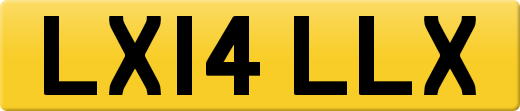 LX14 LLX